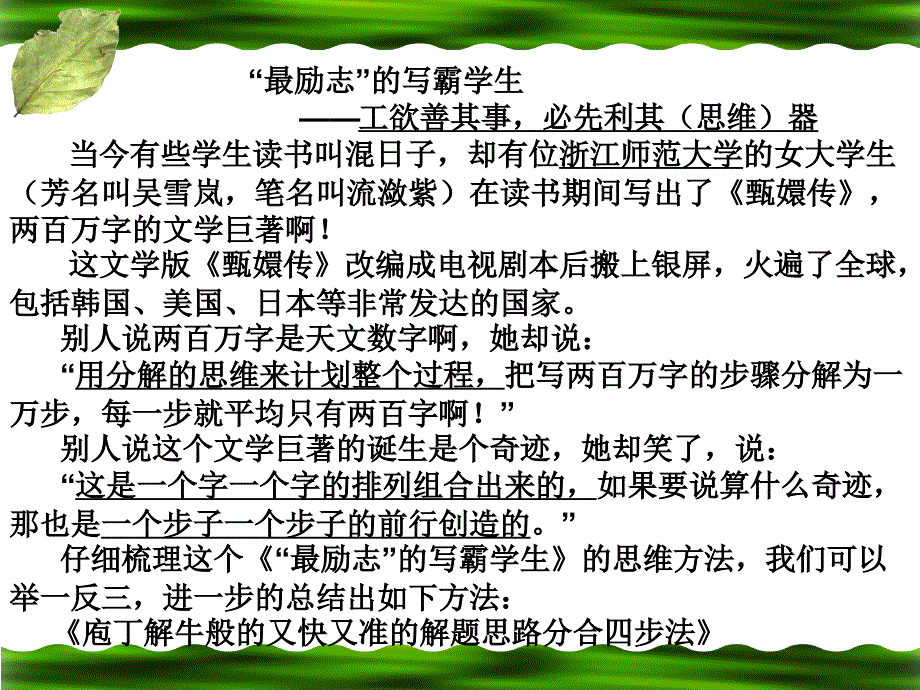 “最励志”的写霸学生

——工欲善其事，必先利其（思维）器

当今有些学生读书叫混日子，却有位浙江师范大学的女大学生（芳名叫吴雪岚，笔名叫流潋紫）在读书期间写出了《甄嬛传》，两百万字的文学巨著啊！

这文学版《甄嬛传》改编成电视剧本后搬上银屏，火遍了全球，包括韩国、美国、日本等非常发达的国家。

别人说两百万字是天文数字啊，她却说：

“用分解的思维来计划整个过程，把写两百万字的步骤分解为一万步，每一步就平均只有两百字啊！”

别人说这个文学巨著的诞生是个奇迹，她却笑了，说：

“这是一个字一个字的排列组合出来的，如果要说算什么奇迹，那也是一个步子一个步子的前行创造的。”

仔细梳理这个《“最励志”的写霸学生》的思维方法，我们可以举一反三，进一步的总结出如下方法：

《庖丁解牛般的又快又准的解题思路分合四步法》